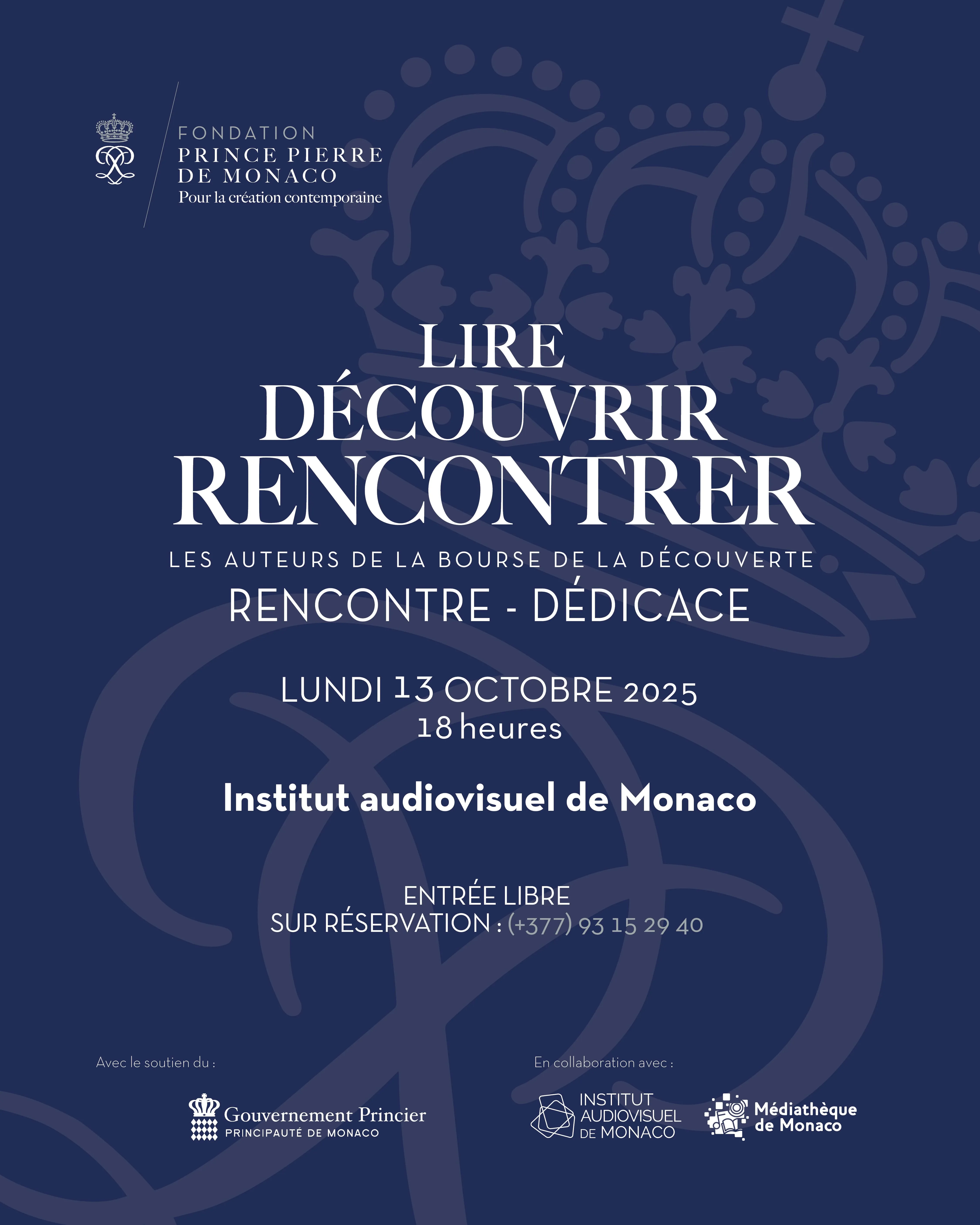 FONDATION
PRINCE PIERRE
DE MONACO
Pour la création contemporaine

LIRE
DÉCOUVRIR
RENCONTRER

LES AUTEURS DE LA BOURSE DE LA DÉCOUVERTE
RENCONTRE - DÉDICACE

LUNDI 13 OCTOBRE 2025
18 heures

Institut audiovisuel de Monaco

ENTRÉE LIBRE
SUR RÉSERVATION : (+377) 93 15 29 40

Avec le soutien du :

Gouvernement Princier
PRINCIPAUTÉ DE MONACO

En collaboration avec :

INSTITUT AUDIOVISUEL DE MONACO

Médiathèque de Monaco